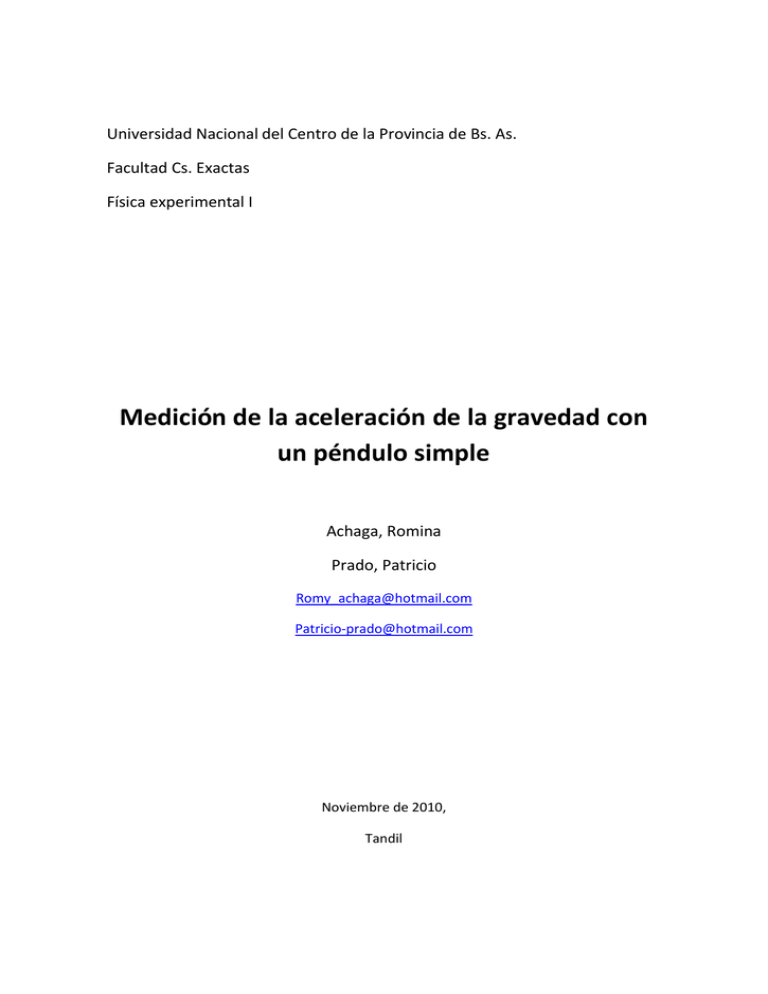 Universidad Nacional del Centro de la Provincia de Bs. As.

Facultad Cs. Exactas

Física experimental I

Medición de la aceleración de la gravedad con un péndulo simple

Achaga, Romina

Prado, Patricio

Romy_achaga@hotmail.com

Patricio-prado@hotmail.com

Noviembre de 2010,

Tandil